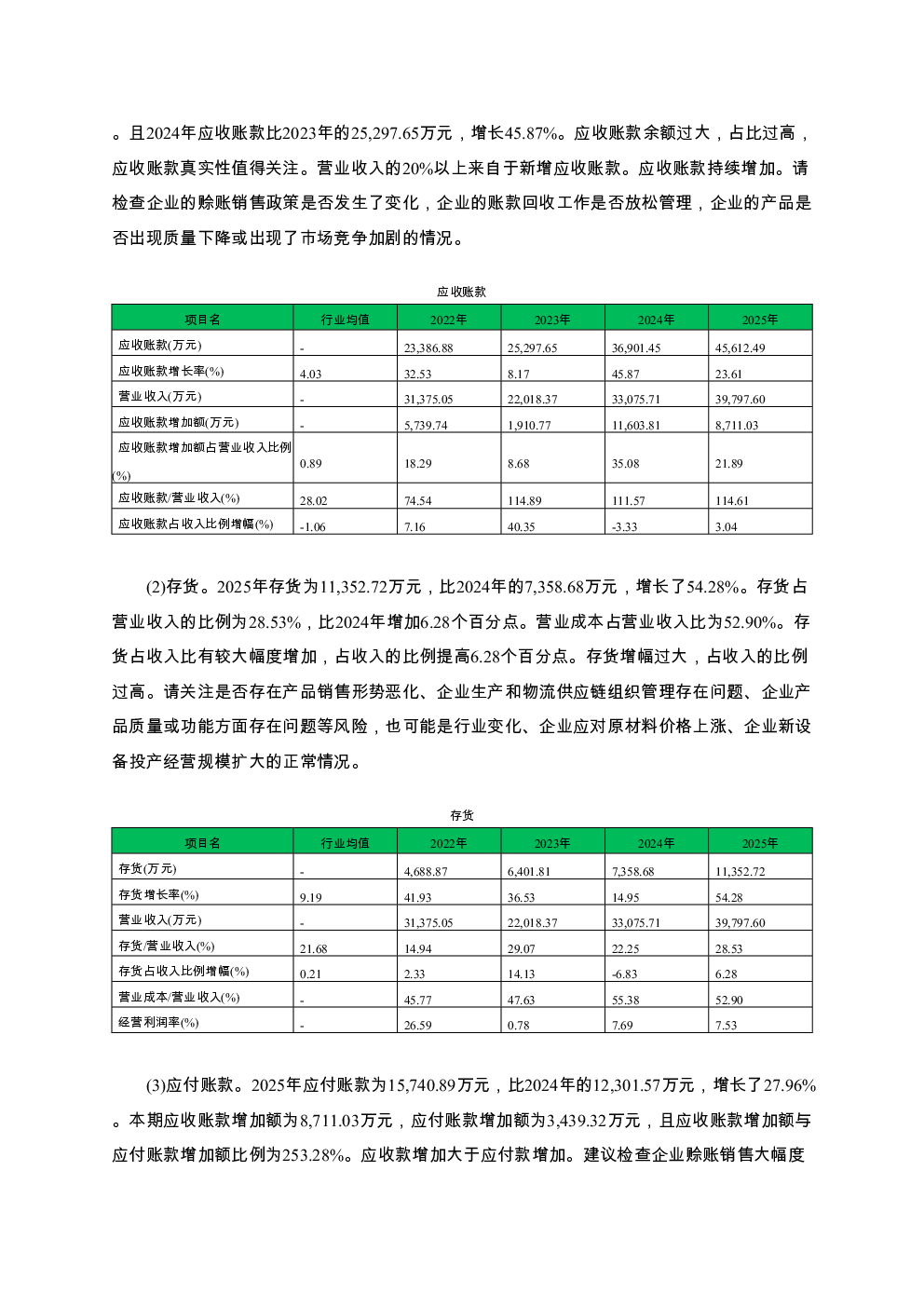 。且2024年应收账款比2023年的25,297.65万元，增长45.87%。应收账款余额过大，占比过高，应收账款真实性值得关注。营业收入的20%以上来自于新增应收账款。应收账款持续增加。请检查企业的赊账销售政策是否发生了变化，企业的账款回收工作是否放松管理，企业的产品是否出现质量下降或出现了市场竞争加剧的情况。

应收账款

| 项目名 | 行业均值 | 2022年 | 2023年 | 2024年 | 2025年 |
|---|---|---|---|---|---|
| 应收账款(万元) | - | 23,386.88 | 25,297.65 | 36,901.45 | 45,612.49 |
| 应收账款增长率(%) | 4.03 | 32.53 | 8.17 | 45.87 | 23.61 |
| 营业收入(万元) | - | 31,375.05 | 22,018.37 | 33,075.71 | 39,797.60 |
| 应收账款增加额(万元) | - | 5,739.74 | 1,910.77 | 11,603.81 | 8,711.03 |
| 应收账款增加额占营业收入比例(%) | 0.89 | 18.29 | 8.68 | 35.08 | 21.89 |
| 应收账款/营业收入(%) | 28.02 | 74.54 | 114.89 | 111.57 | 114.61 |
| 应收账款占收入比例增幅(%) | -1.06 | 7.16 | 40.35 | -3.33 | 3.04 |

(2)存货。2025年存货为11,352.72万元，比2024年的7,358.68万元，增长了54.28%。存货占营业收入的比例为28.53%，比2024年增加6.28个百分点。营业成本占营业收入比为52.90%。存货占收入比有较大幅度增加，占收入的比例提高6.28个百分点。存货增幅过大，占收入的比例过高。请关注是否存在产品销售形势恶化、企业生产和物流供应链组织管理存在问题、企业产品质量或功能方面存在问题等风险，也可能是行业变化、企业应对原材料价格上涨、企业新设备投产经营规模扩大的正常情况。

存货

| 项目名 | 行业均值 | 2022年 | 2023年 | 2024年 | 2025年 |
|---|---|---|---|---|---|
| 存货(万元) | - | 4,688.87 | 6,401.81 | 7,358.68 | 11,352.72 |
| 存货增长率(%) | 9.19 | 41.93 | 36.53 | 14.95 | 54.28 |
| 营业收入(万元) | - | 31,375.05 | 22,018.37 | 33,075.71 | 39,797.60 |
| 存货/营业收入(%) | 21.68 | 14.94 | 29.07 | 22.25 | 28.53 |
| 存货占收入比例增幅(%) | 0.21 | 2.33 | 14.13 | -6.83 | 6.28 |
| 营业成本/营业收入(%) | - | 45.77 | 47.63 | 55.38 | 52.90 |
| 经营利润率(%) | - | 26.59 | 0.78 | 7.69 | 7.53 |

(3)应付账款。2025年应付账款为15,740.89万元，比2024年的12,301.57万元，增长了27.96%。本期应收账款增加额为8,711.03万元，应付账款增加额为3,439.32万元，且应收账款增加额与应付账款增加额比例为253.28%。应收款增加大于应付款增加。建议检查企业赊账销售大幅度